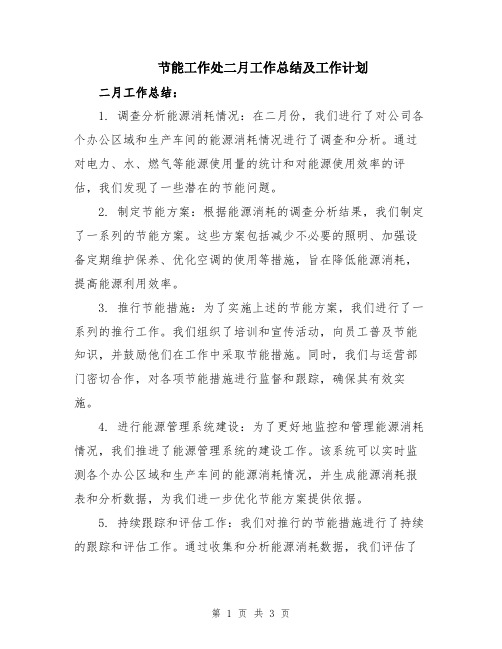 节能工作处二月工作总结及工作计划

二月工作总结：

1. 调查分析能源消耗情况：在二月份，我们进行了对公司各个办公区域和生产车间的能源消耗情况进行了调查和分析。通过对电力、水、燃气等能源使用量的统计和对能源使用效率的评估，我们发现了一些潜在的节能问题。

2. 制定节能方案：根据能源消耗的调查分析结果，我们制定了一系列的节能方案。这些方案包括减少不必要的照明、加强设备定期维护保养、优化空调的使用等措施，旨在降低能源消耗，提高能源利用效率。

3. 推行节能措施：为了实施上述的节能方案，我们进行了一系列的推行工作。我们组织了培训和宣传活动，向员工普及节能知识，并鼓励他们在工作中采取节能措施。同时，我们与运营部门密切合作，对各项节能措施进行监督和跟踪，确保其有效实施。

4. 进行能源管理系统建设：为了更好地监控和管理能源消耗情况，我们推进了能源管理系统的建设工作。该系统可以实时监测各个办公区域和生产车间的能源消耗情况，并生成能源消耗报表和分析数据，为我们进一步优化节能方案提供依据。

5. 持续跟踪和评估工作：我们对推行的节能措施进行了持续的跟踪和评估工作。通过收集和分析能源消耗数据，我们评估了

第 1 页 共 3 页